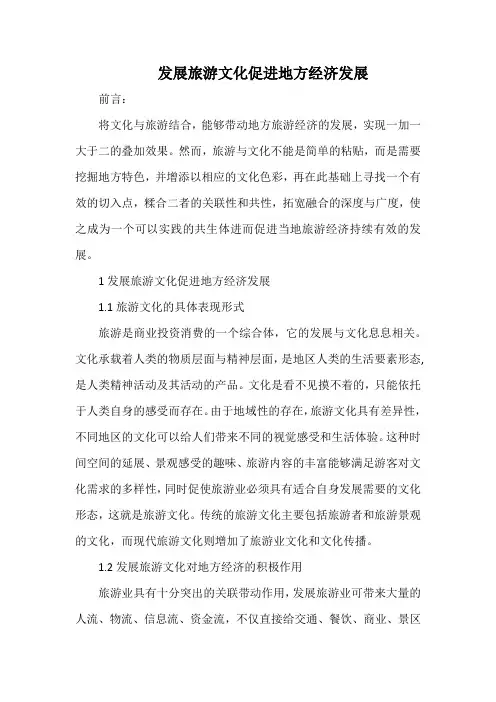 发展旅游文化促进地方经济发展

前言：

将文化与旅游结合，能够带动地方旅游经济的发展，实现一加一大于二的叠加效果。然而，旅游与文化不能是简单的粘贴，而是需要挖掘地方特色，并增添以相应的文化色彩，再在此基础上寻找一个有效的切入点，糅合二者的关联性和共性，拓宽融合的深度与广度，使之成为一个可以实践的共生体进而促进当地旅游经济持续有效的发展。

1 发展旅游文化促进地方经济发展

1.1 旅游文化的具体表现形式

旅游是商业投资消费的一个综合体，它的发展与文化息息相关。文化承载着人类的物质层面与精神层面，是地区人类的生活要素形态，是人类精神活动及其活动的产品。文化是看不见摸不着的，只能依托于人类自身的感受而存在。由于地域性的存在，旅游文化具有差异性，不同地区的文化可以给人们带来不同的视觉感受和生活体验。这种时间空间的延展、景观感受的趣味、旅游内容的丰富能够满足游客对文化需求的多样性，同时促使旅游业必须具有适合自身发展需要的文化形态，这就是旅游文化。传统的旅游文化主要包括旅游者和旅游景观的文化，而现代旅游文化则增加了旅游业文化和文化传播。

1.2 发展旅游文化对地方经济的积极作用

旅游业具有十分突出的关联带动作用，发展旅游业可带来大量的人流、物流、信息流、资金流，不仅直接给交通、餐饮、商业、景区